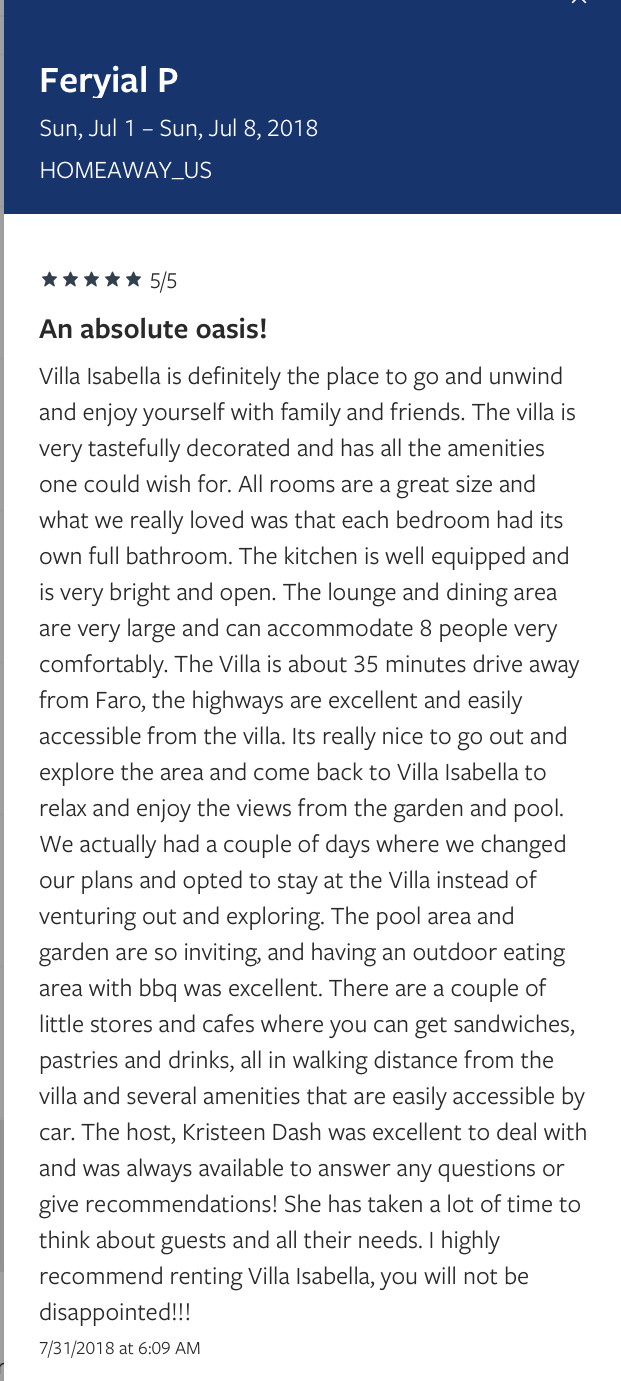 Feryial P
Sun, Jul 1 – Sun, Jul 8, 2018
HOMEAWAY_US

★★★★★ 5/5

An absolute oasis!

Villa Isabella is definitely the place to go and unwind and enjoy yourself with family and friends. The villa is very tastefully decorated and has all the amenities one could wish for. All rooms are a great size and what we really loved was that each bedroom had its own full bathroom. The kitchen is well equipped and is very bright and open. The lounge and dining area are very large and can accommodate 8 people very comfortably. The Villa is about 35 minutes drive away from Faro, the highways are excellent and easily accessible from the villa. Its really nice to go out and explore the area and come back to Villa Isabella to relax and enjoy the views from the garden and pool. We actually had a couple of days where we changed our plans and opted to stay at the Villa instead of venturing out and exploring. The pool area and garden are so inviting, and having an outdoor eating area with bbq was excellent. There are a couple of little stores and cafes where you can get sandwiches, pastries and drinks, all in walking distance from the villa and several amenities that are easily accessible by car. The host, Kristeen Dash was excellent to deal with and was always available to answer any questions or give recommendations! She has taken a lot of time to think about guests and all their needs. I highly recommend renting Villa Isabella, you will not be disappointed!!!

7/31/2018 at 6:09 AM